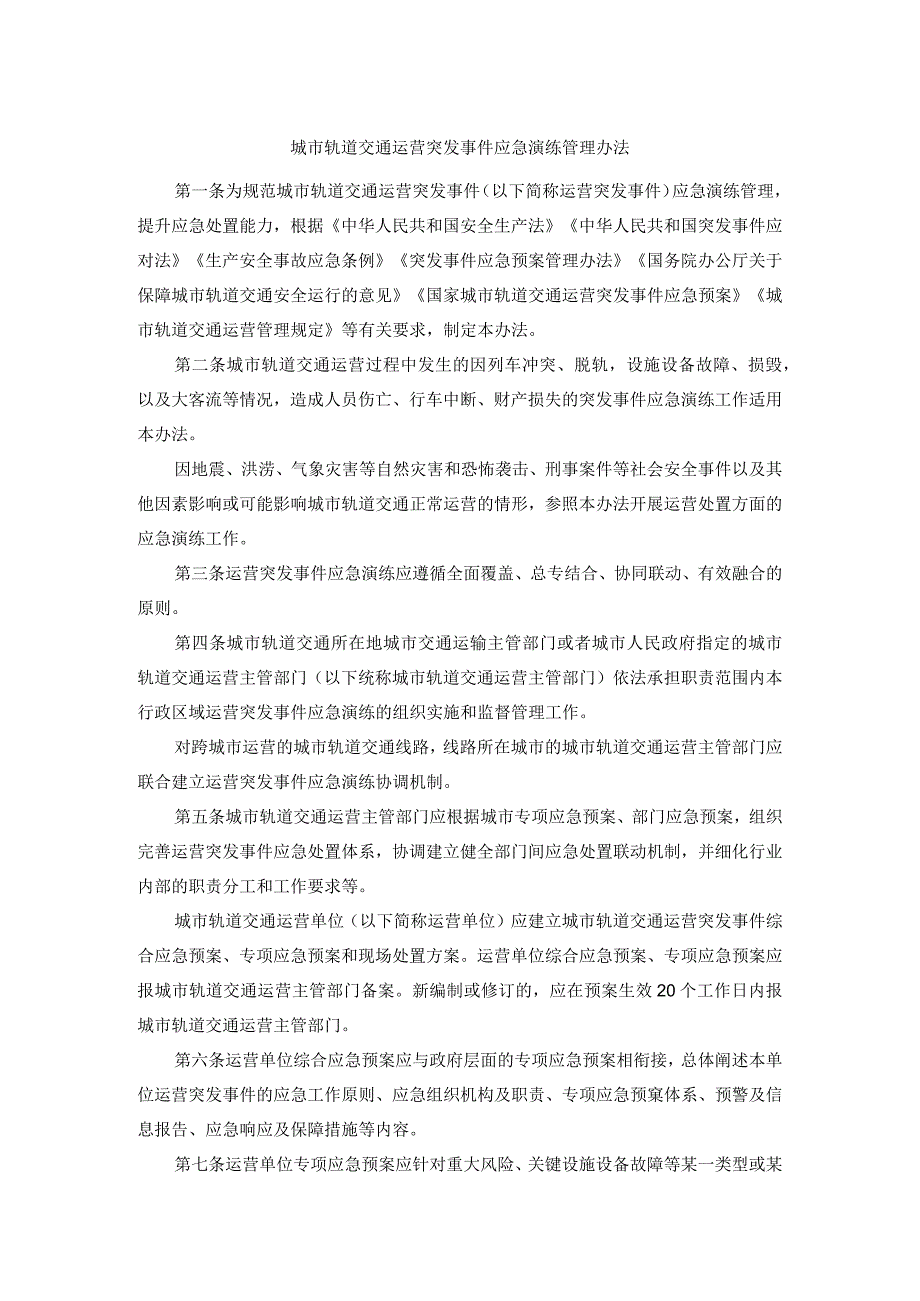 城市轨道交通运营突发事件应急演练管理办法

第一条为规范城市轨道交通运营突发事件（以下简称运营突发事件）应急演练管理，提升应急处置能力，根据《中华人民共和国安全生产法》《中华人民共和国突发事件应对法》《生产安全事故应急条例》《突发事件应急预案管理办法》《国务院办公厅关于保障城市轨道交通安全运行的意见》《国家城市轨道交通运营突发事件应急预案》《城市轨道交通运营管理规定》等有关要求，制定本办法。

第二条城市轨道交通运营过程中发生的因列车冲突、脱轨，设施设备故障、损毁，以及大客流等情况，造成人员伤亡、行车中断、财产损失的突发事件应急演练工作适用本办法。

因地震、洪涝、气象灾害等自然灾害和恐怖袭击、刑事案件等社会安全事件以及其他因素影响或可能影响城市轨道交通正常运营的情形，参照本办法开展运营处置方面的应急演练工作。

第三条运营突发事件应急演练应遵循全面覆盖、总专结合、协同联动、有效融合的原则。

第四条城市轨道交通所在地城市交通运输主管部门或者城市人民政府指定的城市轨道交通运营主管部门（以下统称城市轨道交通运营主管部门）依法承担职责范围内本行政区域运营突发事件应急演练的组织实施和监督管理工作。

对跨城市运营的城市轨道交通线路，线路所在城市的城市轨道交通运营主管部门应联合建立运营突发事件应急演练协调机制。

第五条城市轨道交通运营主管部门应根据城市专项应急预案、部门应急预案，组织完善运营突发事件应急处置体系，协调建立健全部门间应急处置联动机制，并细化行业内部的职责分工和工作要求等。

城市轨道交通运营单位（以下简称运营单位）应建立城市轨道交通运营突发事件综合应急预案、专项应急预案和现场处置方案。运营单位综合应急预案、专项应急预案应报城市轨道交通运营主管部门备案。新编制或修订的，应在预案生效20个工作日内报城市轨道交通运营主管部门。

第六条运营单位综合应急预案应与政府层面的专项应急预案相衔接，总体阐述本单位运营突发事件的应急工作原则、应急组织机构及职责、专项应急预窠体系、预警及信息报告、应急响应及保障措施等内容。

第七条运营单位专项应急预案应针对重大风险、关键设施设备故障等某一类型或某